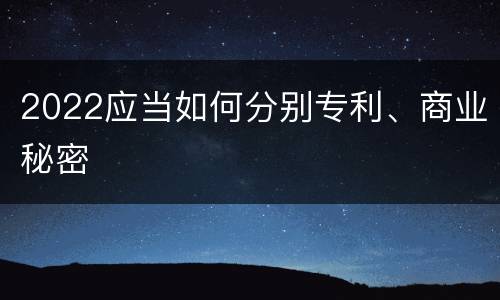 2022应当如何分别专利、商业秘密